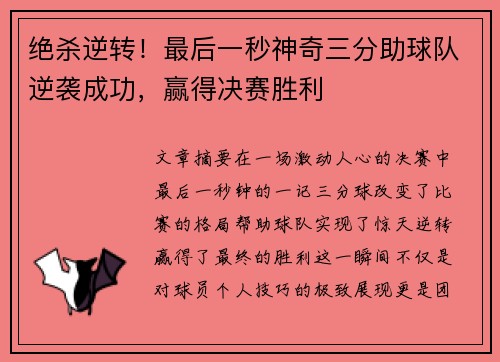 绝杀逆转！最后一秒神奇三分助球队逆袭成功，赢得决赛胜利

文章摘要在一场激动人心的决赛中最后一秒钟的一记三分球改变了比赛的格局帮助球队实现了惊天逆转赢得了最终的胜利这一瞬间不仅是对球员个人技巧的极致展现更是团